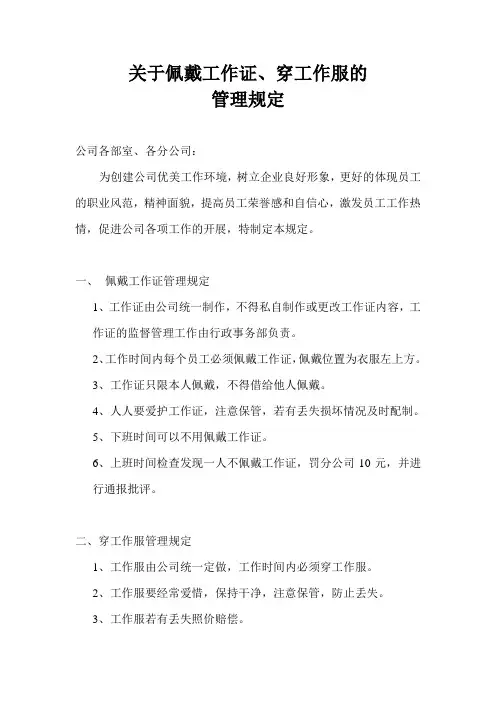 关于佩戴工作证、穿工作服的
管理规定

公司各部室、各分公司：

为创建公司优美工作环境，树立企业良好形象，更好的体现员工的职业风范，精神面貌，提高员工荣誉感和自信心，激发员工工作热情，促进公司各项工作的开展，特制定本规定。

一、 佩戴工作证管理规定

1、工作证由公司统一制作，不得私自制作或更改工作证内容，工作证的监督管理工作由行政事务部负责。

2、工作时间内每个员工必须佩戴工作证，佩戴位置为衣服左上方。

3、工作证只限本人佩戴，不得借给他人佩戴。

4、人人要爱护工作证，注意保管，若有丢失损坏情况及时配制。

5、下班时间可以不用佩戴工作证。

6、上班时间检查发现一人不佩戴工作证，罚分公司 10 元，并进行通报批评。

二、穿工作服管理规定

1、工作服由公司统一定做，工作时间内必须穿工作服。

2、工作服要经常爱惜，保持干净，注意保管，防止丢失。

3、工作服若有丢失照价赔偿。